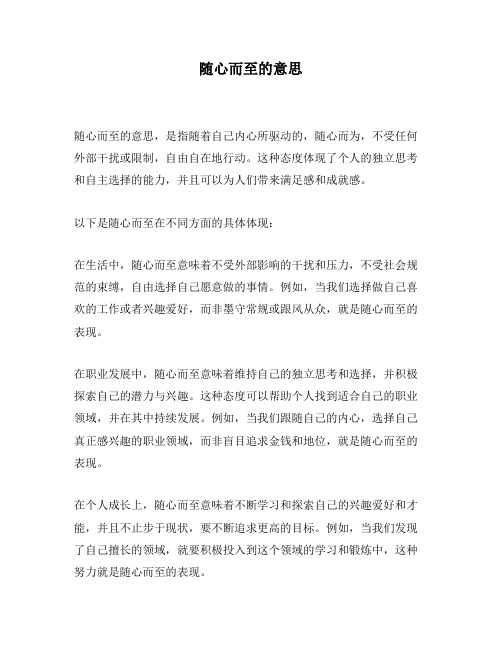 随心而至的意思

随心而至的意思，是指随着自己内心所驱动的，随心而为，不受任何外部干扰或限制，自由自在地行动。这种态度体现了个人的独立思考和自主选择的能力，并且可以为人们带来满足感和成就感。

以下是随心而至在不同方面的具体体现：

在生活中，随心而至意味着不受外部影响的干扰和压力，不受社会规范的束缚，自由选择自己愿意做的事情。例如，当我们选择做自己喜欢的工作或者兴趣爱好，而非墨守常规或跟风从众，就是随心而至的表现。

在职业发展中，随心而至意味着维持自己的独立思考和选择，并积极探索自己的潜力与兴趣。这种态度可以帮助个人找到适合自己的职业领域，并在其中持续发展。例如，当我们跟随自己的内心，选择自己真正感兴趣的职业领域，而非盲目追求金钱和地位，就是随心而至的表现。

在个人成长上，随心而至意味着不断学习和探索自己的兴趣爱好和才能，并且不止步于现状，要不断追求更高的目标。例如，当我们发现了自己擅长的领域，就要积极投入到这个领域的学习和锻炼中，这种努力就是随心而至的表现。